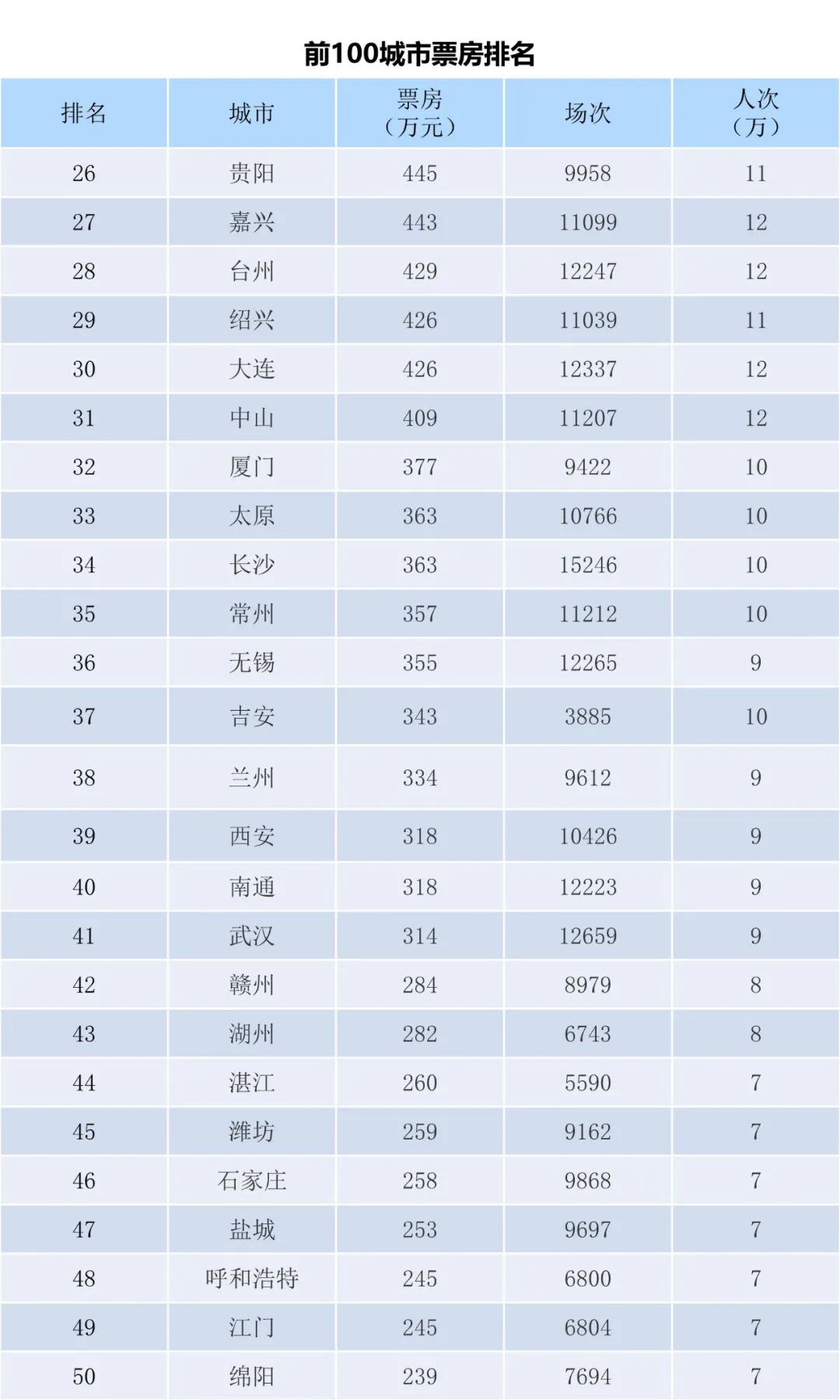 前100城市票房排名

| 排名 | 城市 | 票房（万元） | 场次 | 人次（万） |
|---|---|---|---|---|
| 26 | 贵阳 | 445 | 9958 | 11 |
| 27 | 嘉兴 | 443 | 11099 | 12 |
| 28 | 台州 | 429 | 12247 | 12 |
| 29 | 绍兴 | 426 | 11039 | 11 |
| 30 | 大连 | 426 | 12337 | 12 |
| 31 | 中山 | 409 | 11207 | 12 |
| 32 | 厦门 | 377 | 9422 | 10 |
| 33 | 太原 | 363 | 10766 | 10 |
| 34 | 长沙 | 363 | 15246 | 10 |
| 35 | 常州 | 357 | 11212 | 10 |
| 36 | 无锡 | 355 | 12265 | 9 |
| 37 | 吉安 | 343 | 3885 | 10 |
| 38 | 兰州 | 334 | 9612 | 9 |
| 39 | 西安 | 318 | 10426 | 9 |
| 40 | 南通 | 318 | 12223 | 9 |
| 41 | 武汉 | 314 | 12659 | 9 |
| 42 | 赣州 | 284 | 8979 | 8 |
| 43 | 湖州 | 282 | 6743 | 8 |
| 44 | 湛江 | 260 | 5590 | 7 |
| 45 | 潍坊 | 259 | 9162 | 7 |
| 46 | 石家庄 | 258 | 9868 | 7 |
| 47 | 盐城 | 253 | 9697 | 7 |
| 48 | 呼和浩特 | 245 | 6800 | 7 |
| 49 | 江门 | 245 | 6804 | 7 |
| 50 | 绵阳 | 239 | 7694 | 7 |